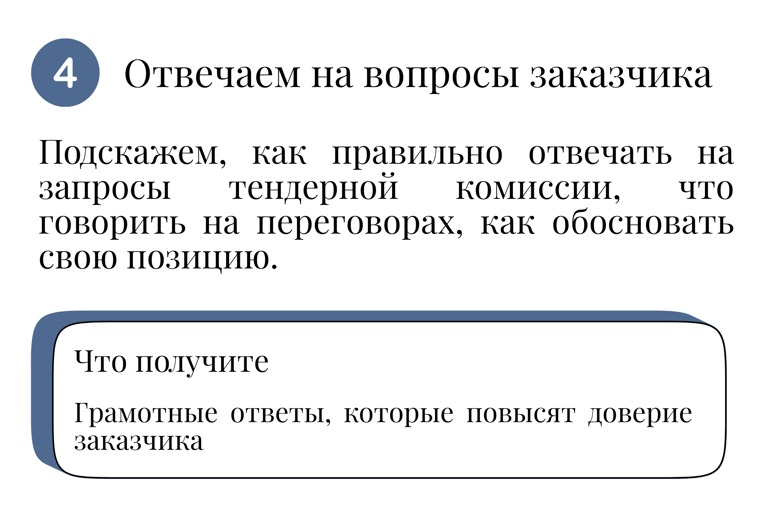 4 Отвечаем на вопросы заказчика

Подскажем, как правильно отвечать на запросы тендерной комиссии, что говорить на переговорах, как обосновать свою позицию.

Что получите

Грамотные ответы, которые повысят доверие заказчика